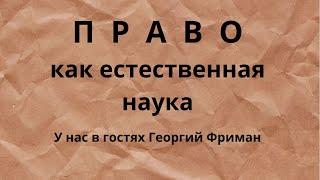 П Р А В О
как естественная наука

У нас в гостях Георгий Фриман